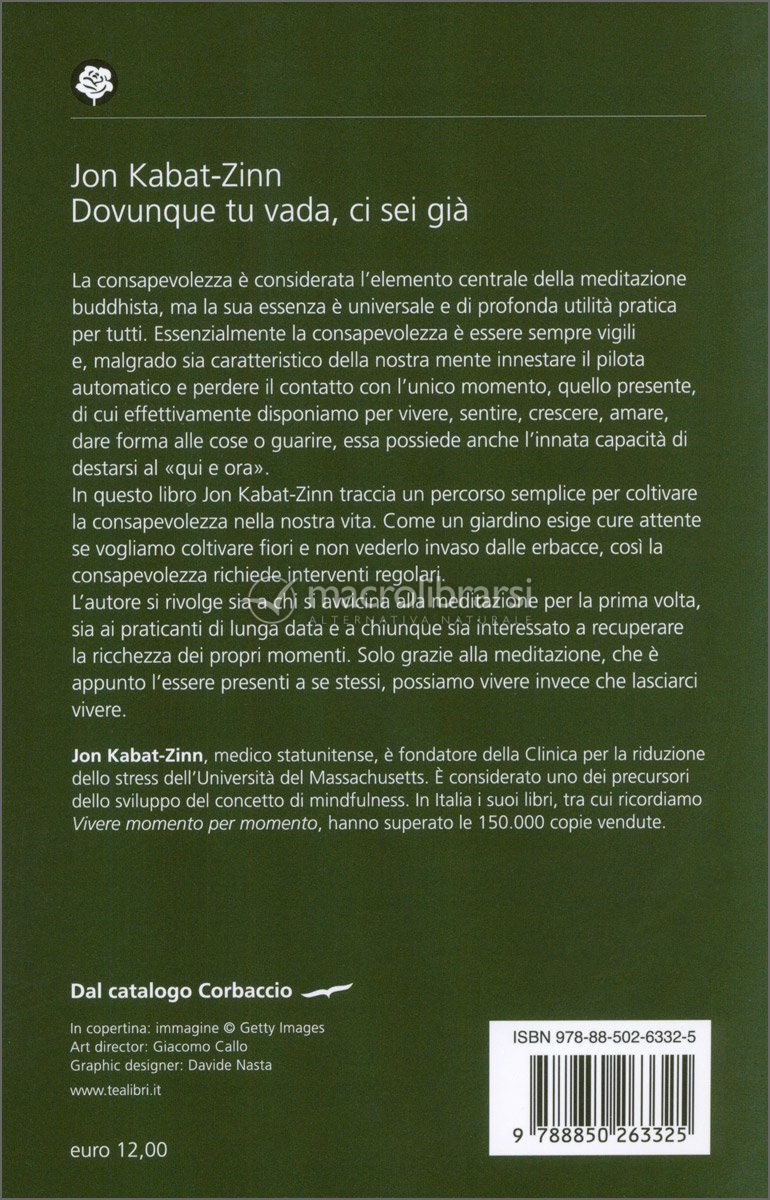 Jon Kabat-Zinn
Dovunque tu vada, ci sei già

La consapevolezza è considerata l'elemento centrale della meditazione buddhista, ma la sua essenza è universale e di profonda utilità pratica per tutti. Essenzialmente la consapevolezza è essere sempre vigili e, malgrado sia caratteristico della nostra mente innestare il pilota automatico e perdere il contatto con l'unico momento, quello presente, di cui effettivamente disponiamo per vivere, sentire, crescere, amare, dare forma alle cose o guarire, essa possiede anche l'innata capacità di destarsi al «qui e ora».
In questo libro Jon Kabat-Zinn traccia un percorso semplice per coltivare la consapevolezza nella nostra vita. Come un giardino esige cure attente se vogliamo coltivare fiori e non vederlo invaso dalle erbacce, così la consapevolezza richiede interventi regolari.
L'autore si rivolge sia a chi si avvicina alla meditazione per la prima volta, sia ai praticanti di lunga data e a chiunque sia interessato a recuperare la ricchezza dei propri momenti. Solo grazie alla meditazione, che è appunto l'essere presenti a se stessi, possiamo vivere invece che lasciarci vivere.

macrolibrarsi
ALTERNATIVA NATURALE

Jon Kabat-Zinn, medico statunitense, è fondatore della Clinica per la riduzione dello stress dell'Università del Massachusetts. È considerato uno dei precursori dello sviluppo del concetto di mindfulness. In Italia i suoi libri, tra cui ricordiamo Vivere momento per momento, hanno superato le 150.000 copie vendute.

Dal catalogo Corbaccio

In copertina: immagine © Getty Images
Art director: Giacomo Callo
Graphic designer: Davide Nasta

www.tealibri.it

euro 12,00

ISBN 978-88-502-6332-5
9 788850 263325